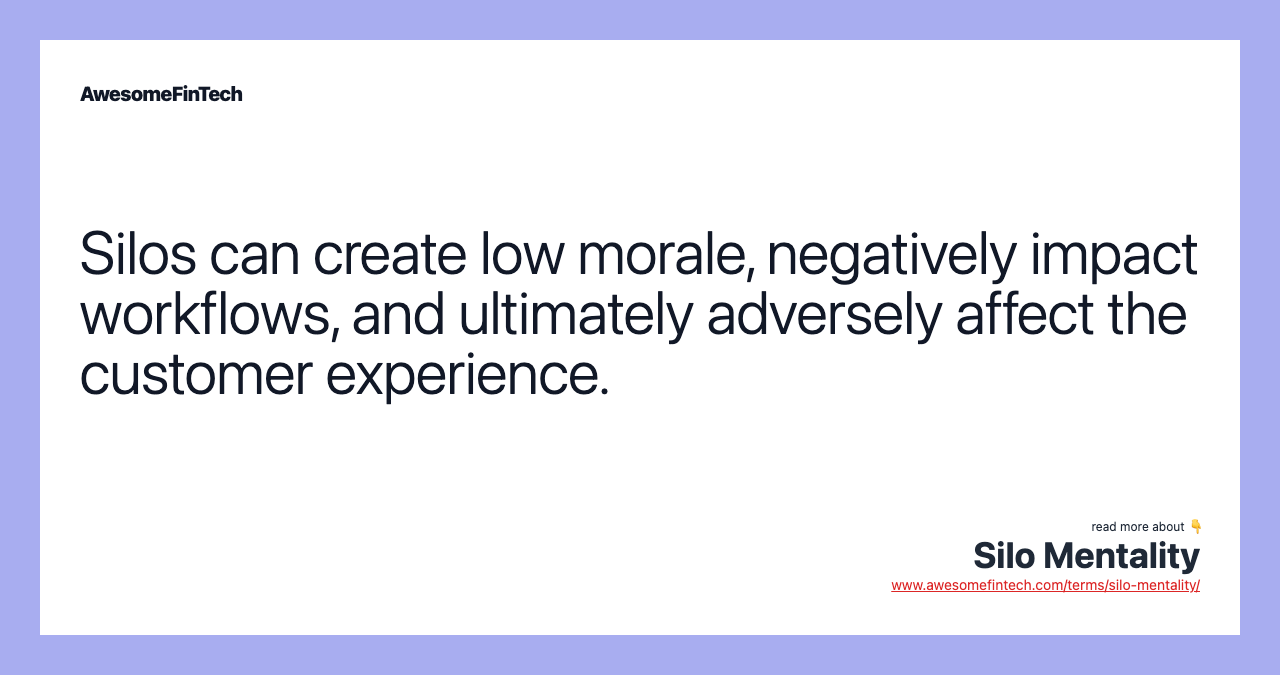 AwesomeFinTech

Silos can create low morale, negatively impact workflows, and ultimately adversely affect the customer experience.

read more about 👇
Silo Mentality
www.awesomefintech.com/terms/silo-mentality/